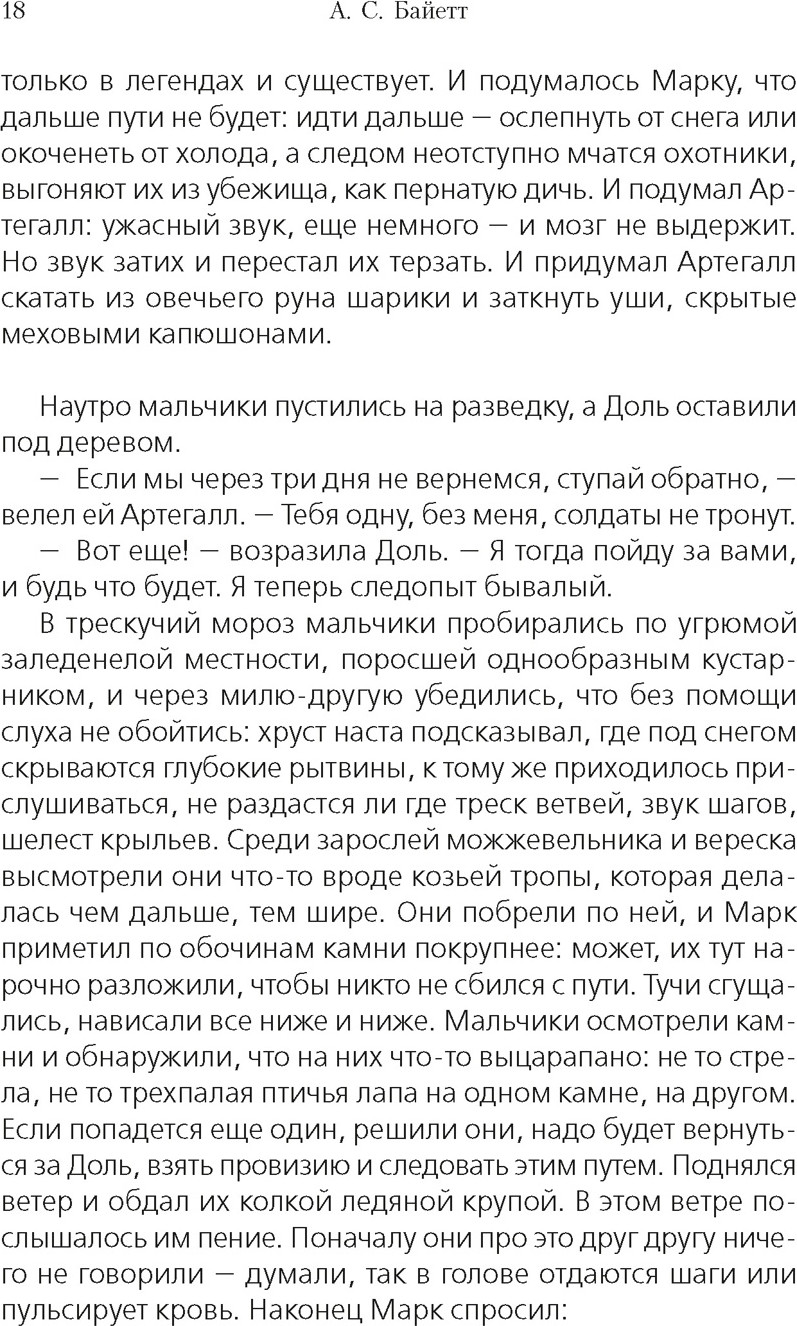 18 А. С. Байетт

только в легендах и существует. И подумалось Марку, что дальше пути не будет: идти дальше — ослепнуть от снега или окоченеть от холода, а следом неотступно мчатся охотники, выгоняют их из убежища, как пернатую дичь. И подумал Артегалл: ужасный звук, еще немного — и мозг не выдержит. Но звук затих и перестал их терзать. И придумал Артегалл скатать из овечьего руна шарики и заткнуть уши, скрытые меховыми капюшонами.

Наутро мальчики пустились на разведку, а Доль оставили под деревом.

— Если мы через три дня не вернемся, ступай обратно, — велел ей Артегалл. — Тебя одну, без меня, солдаты не тронут.

— Вот еще! — возразила Доль. — Я тогда пойду за вами, и будь что будет. Я теперь следопыт бывалый.

В трескучий мороз мальчики пробирались по угрюмой заледенелой местности, поросшей однообразным кустарником, и через милю-другую убедились, что без помощи слуха не обойтись: хруст наста подсказывал, где под снегом скрываются глубокие рытвины, к тому же приходилось прислушиваться, не раздастся ли где треск ветвей, звук шагов, шелест крыльев. Среди зарослей можжевельника и вереска высмотрели они что-то вроде козьей тропы, которая делалась чем дальше, тем шире. Они побрели по ней, и Марк приметил по обочинам камни покрупнее: может, их тут нарочно разложили, чтобы никто не сбился с пути. Тучи сгущались, нависали все ниже и ниже. Мальчики осмотрели камни и обнаружили, что на них что-то выцарапано: не то стрела, не то трехпалая птичья лапа на одном камне, на другом. Если попадется еще один, решили они, надо будет вернуться за Доль, взять провизию и следовать этим путем. Поднялся ветер и обдал их колкой ледяной крупой. В этом ветре послышалось им пение. Поначалу они про это друг другу ничего не говорили — думали, так в голове отдаются шаги или пульсирует кровь. Наконец Марк спросил: